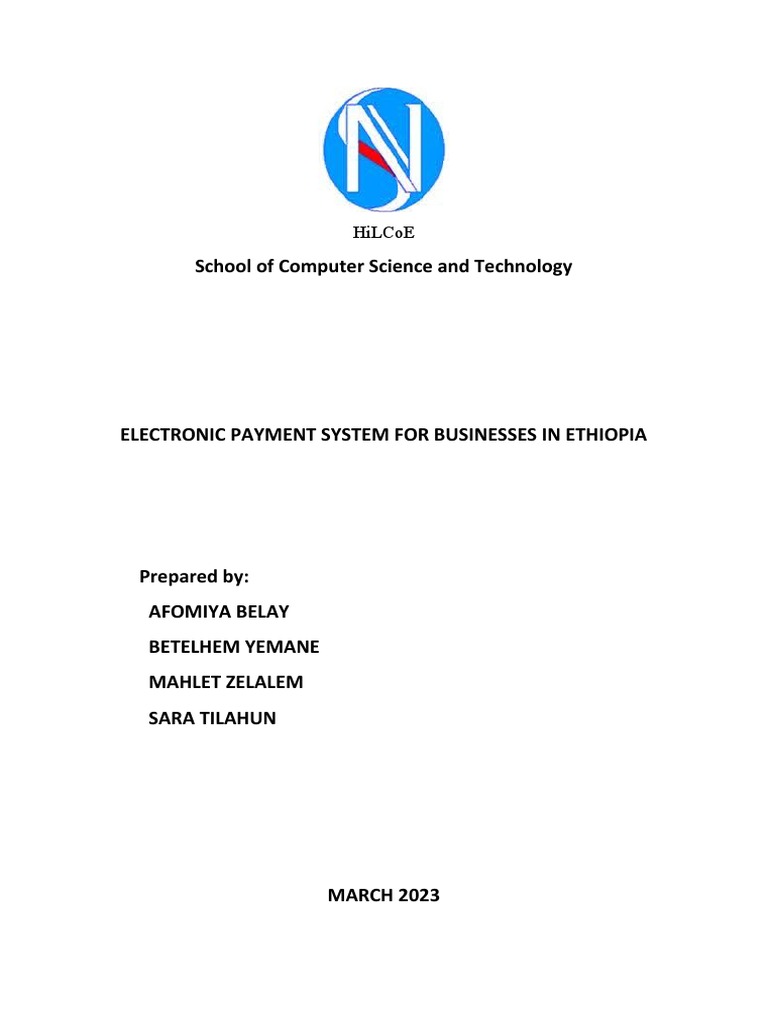 HiLCoE

School of Computer Science and Technology

ELECTRONIC PAYMENT SYSTEM FOR BUSINESSES IN ETHIOPIA

Prepared by:

AFOMIYA BELAY

BETELHEM YEMANE

MAHLET ZELALEM

SARA TILAHUN

MARCH 2023